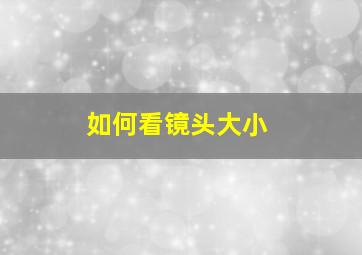 如何看镜头大小